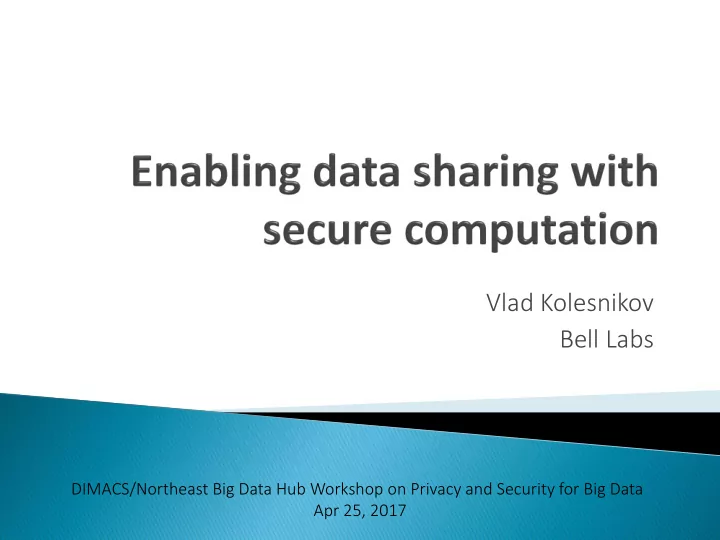 Enabling data sharing with secure computation

Vlad Kolesnikov
Bell Labs

DIMACS/Northeast Big Data Hub Workshop on Privacy and Security for Big Data
Apr 25, 2017